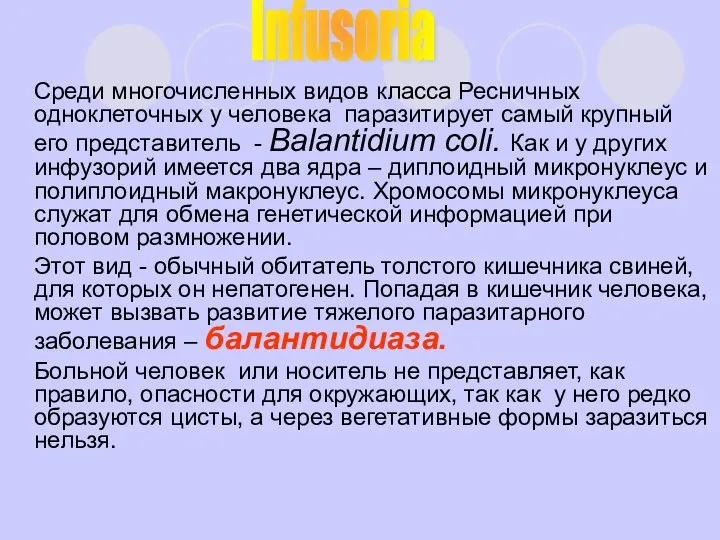 Infusoria

Среди многочисленных видов класса Ресничных одноклеточных у человека паразитирует самый крупный его представитель - Balantidium coli. Как и у других инфузорий имеется два ядра – диплоидный микронуклеус и полиплоидный макронуклеус. Хромосомы микронуклеуса служат для обмена генетической информацией при половом размножении.

Этот вид - обычный обитатель толстого кишечника свиней, для которых он непатогенен. Попадая в кишечник человека, может вызвать развитие тяжелого паразитарного заболевания – балантидиаза.

Больной человек или носитель не представляет, как правило, опасности для окружающих, так как у него редко образуются цисты, а через вегетативные формы заразиться нельзя.